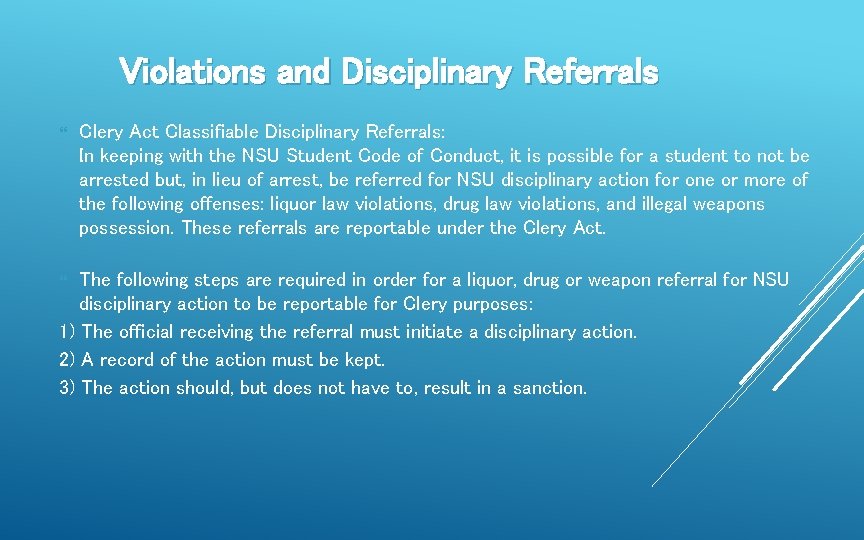 Violations and Disciplinary Referrals

Clery Act Classifiable Disciplinary Referrals:
In keeping with the NSU Student Code of Conduct, it is possible for a student to not be arrested but, in lieu of arrest, be referred for NSU disciplinary action for one or more of the following offenses: liquor law violations, drug law violations, and illegal weapons possession. These referrals are reportable under the Clery Act.

The following steps are required in order for a liquor, drug or weapon referral for NSU disciplinary action to be reportable for Clery purposes:
1) The official receiving the referral must initiate a disciplinary action.
2) A record of the action must be kept.
3) The action should, but does not have to, result in a sanction.